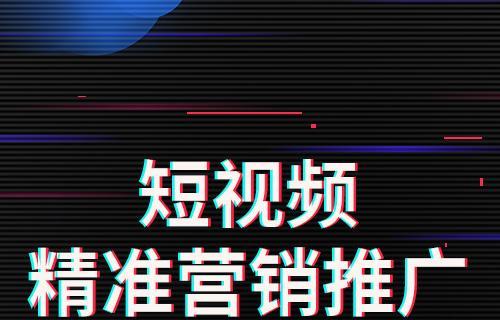 短视频
精准营销推广